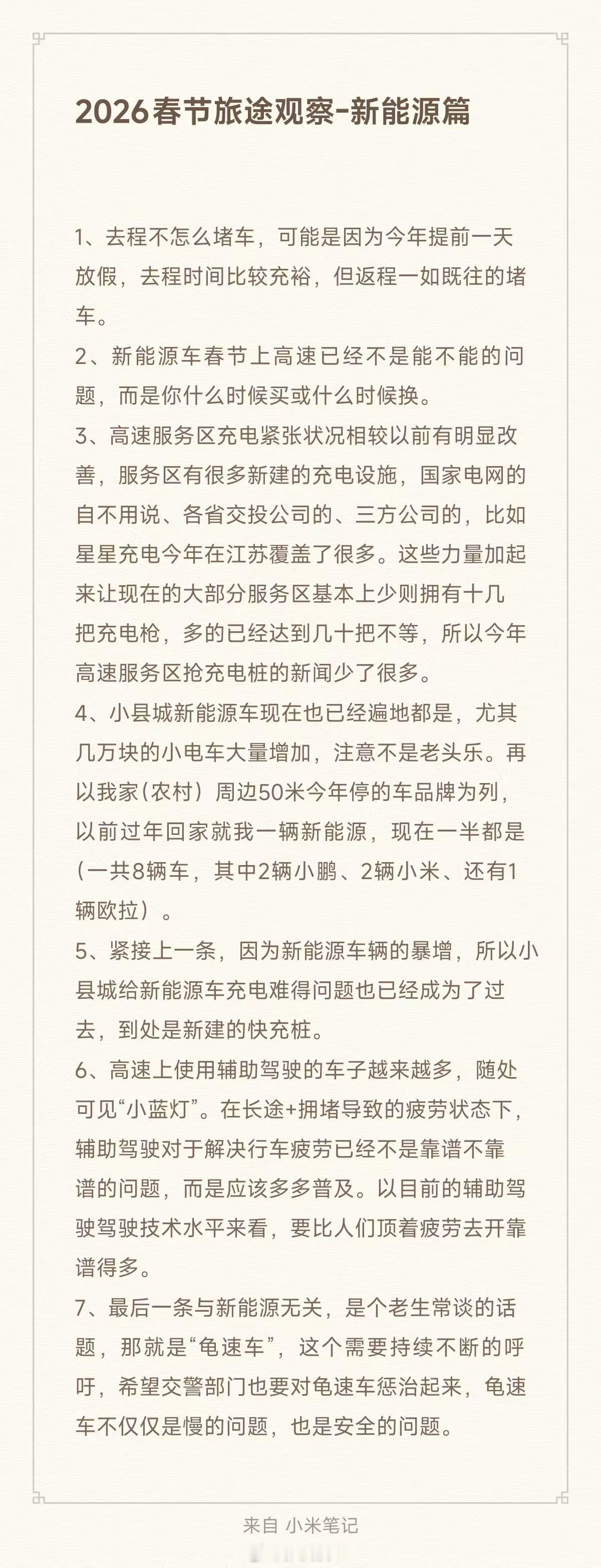 2026春节旅途观察-新能源篇

1、去程不怎么堵车，可能是因为今年提前一天放假，去程时间比较充裕，但返程一如既往的堵车。
2、新能源车春节上高速已经不是能不能的问题，而是你什么时候买或什么时候换。
3、高速服务区充电紧张状况相较以前有明显改善，服务区有很多新建的充电设施，国家电网的自不用说、各省交投公司的、三方公司的，比如星星充电今年在江苏覆盖了很多。这些力量加起来让现在的大部分服务区基本上少则拥有十几把充电枪，多的已经达到几十把不等，所以今年高速服务区抢充电桩的新闻少了很多。
4、小县城新能源车现在也已经遍地都是，尤其几万块的小电车大量增加，注意不是老头乐。再以我家(农村）周边50米今年停的车品牌为列，以前过年回家就我一辆新能源，现在一半都是（一共8辆车，其中2辆小鹏、2辆小米、还有1辆欧拉）。
5、紧接上一条，因为新能源车辆的暴增，所以小县城给新能源车充电难得问题也已经成为了过去，到处是新建的快充桩。
6、高速上使用辅助驾驶的车子越来越多，随处可见“小蓝灯”。在长途+拥堵导致的疲劳状态下，辅助驾驶对于解决行车疲劳已经不是靠谱不靠谱的问题，而是应该多多普及。以目前的辅助驾驶驾驶技术水平来看，要比人们顶着疲劳去开靠谱得多。
7、最后一条与新能源无关，是个老生常谈的话题，那就是“龟速车”，这个需要持续不断的呼吁，希望交警部门也要对龟速车惩治起来，龟速车不仅仅是慢的问题，也是安全的问题。

来自 小米笔记